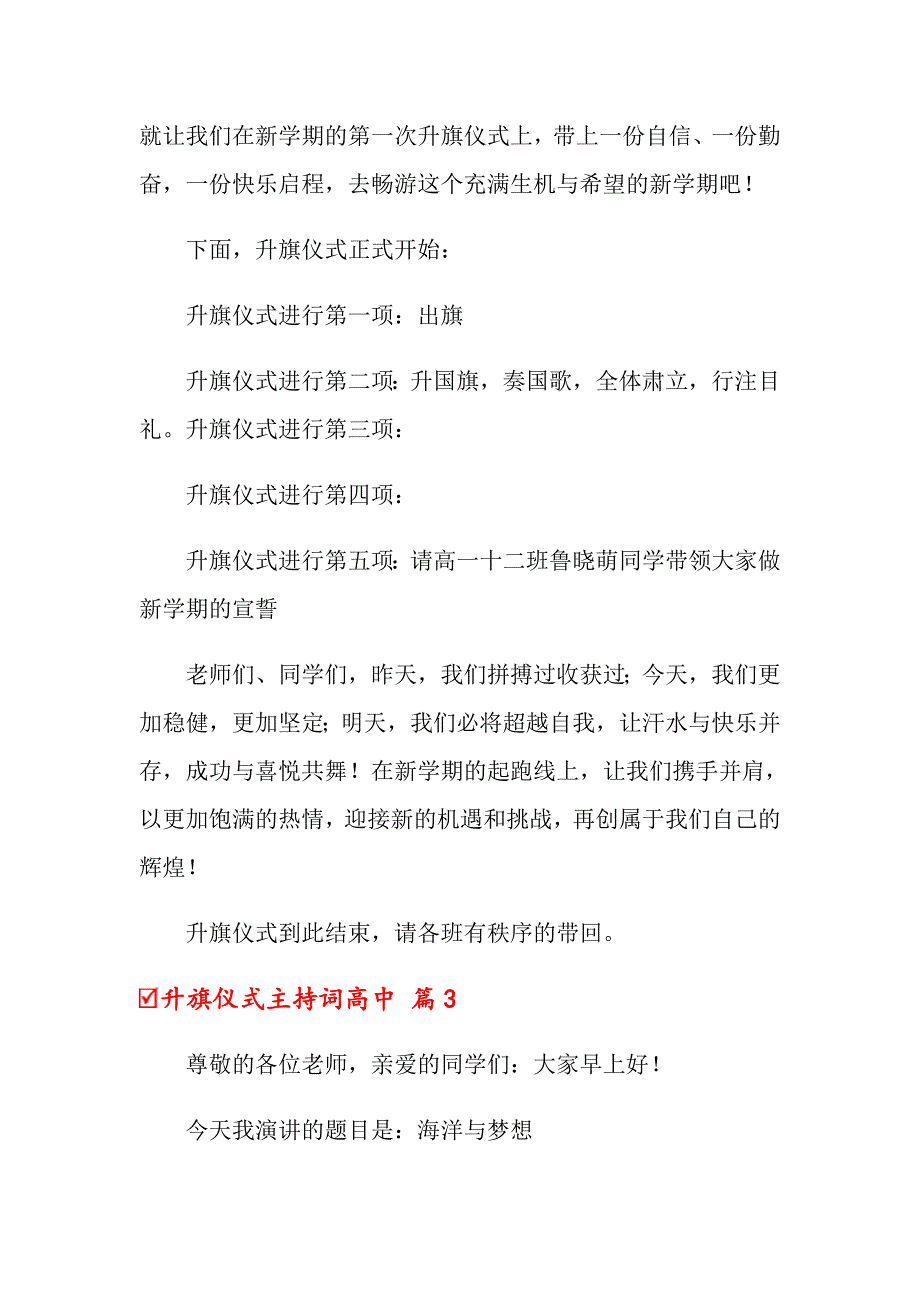 就让我们在新学期的第一次升旗仪式上，带上一份自信、一份勤奋，一份快乐启程，去畅游这个充满生机与希望的新学期吧！

下面，升旗仪式正式开始：

升旗仪式进行第一项：出旗

升旗仪式进行第二项：升国旗，奏国歌，全体肃立，行注目礼。升旗仪式进行第三项：

升旗仪式进行第四项：

升旗仪式进行第五项：请高一十二班鲁晓萌同学带领大家做新学期的宣誓

老师们、同学们，昨天，我们拼搏过收获过；今天，我们更加稳健，更加坚定；明天，我们必将超越自我，让汗水与快乐并存，成功与喜悦共舞！在新学期的起跑线上，让我们携手并肩，以更加饱满的热情，迎接新的机遇和挑战，再创属于我们自己的辉煌！

升旗仪式到此结束，请各班有秩序的带回。

☑升旗仪式主持词高中 篇3

尊敬的各位老师，亲爱的同学们：大家早上好！

今天我演讲的题目是：海洋与梦想